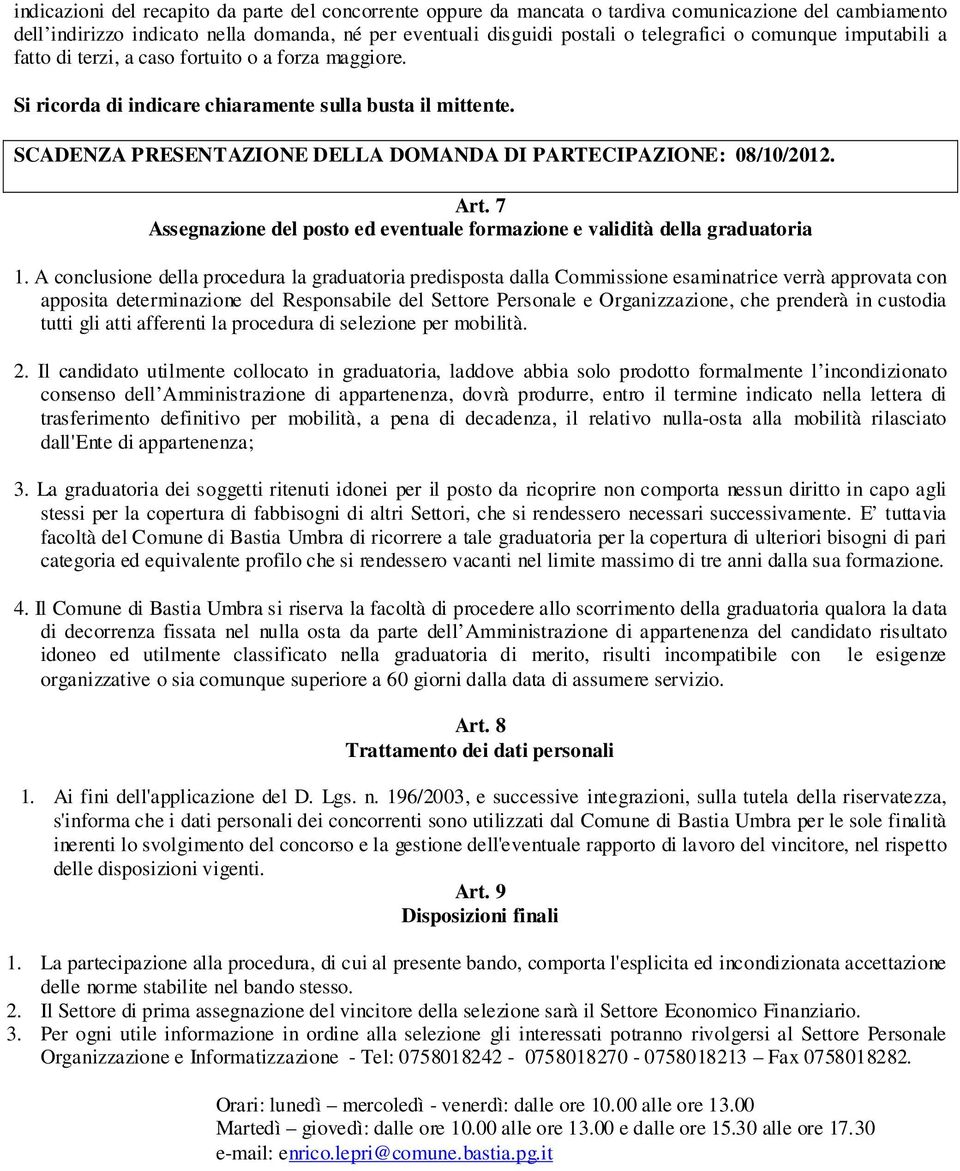 indicazioni del recapito da parte del concorrente oppure da mancata o tardiva comunicazione del cambiamento dell’indirizzo indicato nella domanda, né per eventuali disguidi postali o telegrafici o comunque imputabili a fatto di terzi, a caso fortuito o a forza maggiore.

Si ricorda di indicare chiaramente sulla busta il mittente.

SCADENZA PRESENTAZIONE DELLA DOMANDA DI PARTECIPAZIONE: 08/10/2012.

Art. 7
Assegnazione del posto ed eventuale formazione e validità della graduatoria

1. A conclusione della procedura la graduatoria predisposta dalla Commissione esaminatrice verrà approvata con apposita determinazione del Responsabile del Settore Personale e Organizzazione, che prenderà in custodia tutti gli atti afferenti la procedura di selezione per mobilità.

2. Il candidato utilmente collocato in graduatoria, laddove abbia solo prodotto formalmente l’incondizionato consenso dell’Amministrazione di appartenenza, dovrà produrre, entro il termine indicato nella lettera di trasferimento definitivo per mobilità, a pena di decadenza, il relativo nulla-osta alla mobilità rilasciato dall'Ente di appartenenza;

3. La graduatoria dei soggetti ritenuti idonei per il posto da ricoprire non comporta nessun diritto in capo agli stessi per la copertura di fabbisogni di altri Settori, che si rendessero necessari successivamente. E’ tuttavia facoltà del Comune di Bastia Umbra di ricorrere a tale graduatoria per la copertura di ulteriori bisogni di pari categoria ed equivalente profilo che si rendessero vacanti nel limite massimo di tre anni dalla sua formazione.

4. Il Comune di Bastia Umbra si riserva la facoltà di procedere allo scorrimento della graduatoria qualora la data di decorrenza fissata nel nulla osta da parte dell’Amministrazione di appartenenza del candidato risultato idoneo ed utilmente classificato nella graduatoria di merito, risulti incompatibile con le esigenze organizzative o sia comunque superiore a 60 giorni dalla data di assumere servizio.

Art. 8
Trattamento dei dati personali

1. Ai fini dell'applicazione del D. Lgs. n. 196/2003, e successive integrazioni, sulla tutela della riservatezza, s'informa che i dati personali dei concorrenti sono utilizzati dal Comune di Bastia Umbra per le sole finalità inerenti lo svolgimento del concorso e la gestione dell'eventuale rapporto di lavoro del vincitore, nel rispetto delle disposizioni vigenti.

Art. 9
Disposizioni finali

1. La partecipazione alla procedura, di cui al presente bando, comporta l'esplicita ed incondizionata accettazione delle norme stabilite nel bando stesso.
2. Il Settore di prima assegnazione del vincitore della selezione sarà il Settore Economico Finanziario.
3. Per ogni utile informazione in ordine alla selezione gli interessati potranno rivolgersi al Settore Personale Organizzazione e Informatizzazione - Tel: 0758018242 - 0758018270 - 0758018213 – Fax 0758018282.

Orari: lunedì – mercoledì - venerdì: dalle ore 10.00 alle ore 13.00
Martedì – giovedì: dalle ore 10.00 alle ore 13.00 e dalle ore 15.30 alle ore 17.30
e-mail: enrico.lepri@comune.bastia.pg.it